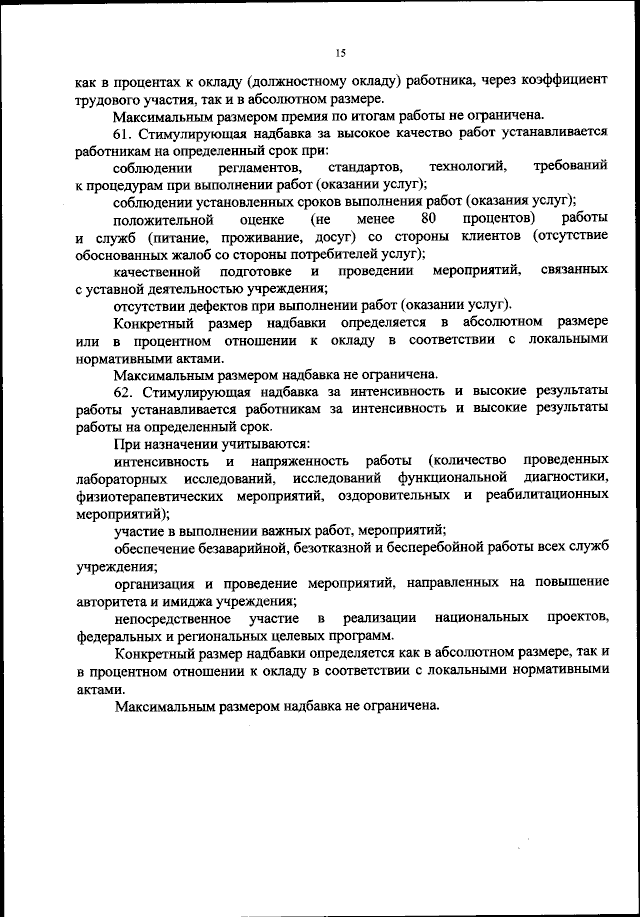 15

как в процентах к окладу (должностному окладу) работника, через коэффициент трудового участия, так и в абсолютном размере.

Максимальным размером премия по итогам работы не ограничена.

61. Стимулирующая надбавка за высокое качество работ устанавливается работникам на определенный срок при:

соблюдении регламентов, стандартов, технологий, требований к процедурам при выполнении работ (оказании услуг);

соблюдении установленных сроков выполнения работ (оказания услуг);

положительной оценке (не менее 80 процентов) работы и служб (питание, проживание, досуг) со стороны клиентов (отсутствие обоснованных жалоб со стороны потребителей услуг);

качественной подготовке и проведении мероприятий, связанных с уставной деятельностью учреждения;

отсутствии дефектов при выполнении работ (оказании услуг).

Конкретный размер надбавки определяется в абсолютном размере или в процентном отношении к окладу в соответствии с локальными нормативными актами.

Максимальным размером надбавка не ограничена.

62. Стимулирующая надбавка за интенсивность и высокие результаты работы устанавливается работникам за интенсивность и высокие результаты работы на определенный срок.

При назначении учитываются:

интенсивность и напряженность работы (количество проведенных лабораторных исследований, исследований функциональной диагностики, физиотерапевтических мероприятий, оздоровительных и реабилитационных мероприятий);

участие в выполнении важных работ, мероприятий;

обеспечение безаварийной, безотказной и бесперебойной работы всех служб учреждения;

организация и проведение мероприятий, направленных на повышение авторитета и имиджа учреждения;

непосредственное участие в реализации национальных проектов, федеральных и региональных целевых программ.

Конкретный размер надбавки определяется как в абсолютном размере, так и в процентном отношении к окладу в соответствии с локальными нормативными актами.

Максимальным размером надбавка не ограничена.